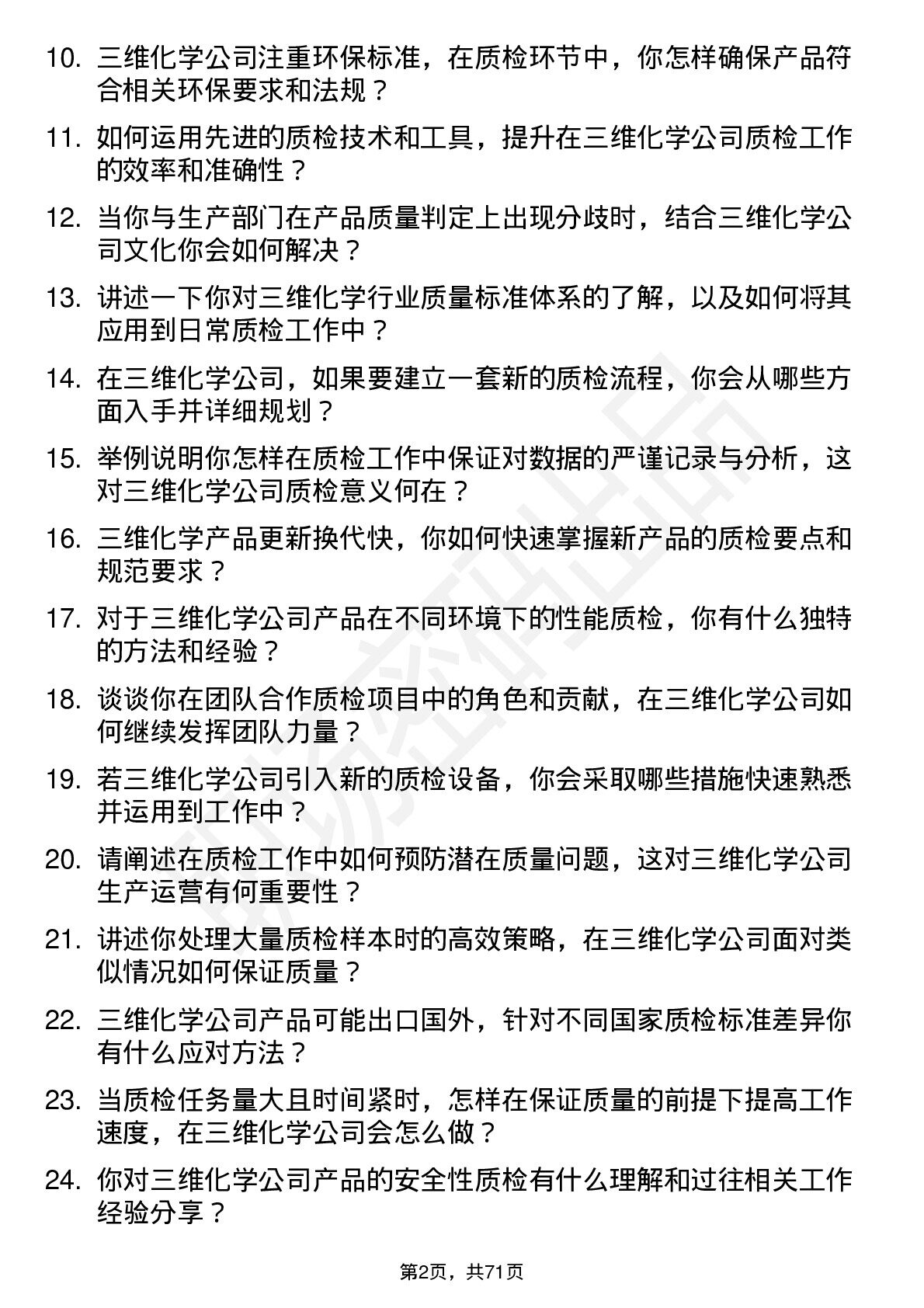 10. 三维化学公司注重环保标准，在质检环节中，你怎样确保产品符合相关环保要求和法规？

11. 如何运用先进的质检技术和工具，提升在三维化学公司质检工作的效率和准确性？

12. 当你与生产部门在产品质量判定上出现分歧时，结合三维化学公司文化你会如何解决？

13. 讲述一下你对三维化学行业质量标准体系的了解，以及如何将其应用到日常质检工作中？

14. 在三维化学公司，如果要建立一套新的质检流程，你会从哪些方面入手并详细规划？

15. 举例说明你怎样在质检工作中保证对数据的严谨记录与分析，这对三维化学公司质检意义何在？

16. 三维化学产品更新换代快，你如何快速掌握新产品的质检要点和规范要求？

17. 对于三维化学公司产品在不同环境下的性能质检，你有什么独特的方法和经验？

18. 谈谈你在团队合作质检项目中的角色和贡献，在三维化学公司如何继续发挥团队力量？

19. 若三维化学公司引入新的质检设备，你会采取哪些措施快速熟悉并运用到工作中？

20. 请阐述在质检工作中如何预防潜在质量问题，这对三维化学公司生产运营有何重要性？

21. 讲述你处理大量质检样本时的高效策略，在三维化学公司面对类似情况如何保证质量？

22. 三维化学公司产品可能出口国外，针对不同国家质检标准差异你有什么应对方法？

23. 当质检任务量大且时间紧时，怎样在保证质量的前提下提高工作速度，在三维化学公司会怎么做？

24. 你对三维化学公司产品的安全性质检有什么理解和过往相关工作经验分享？

第2页，共71页